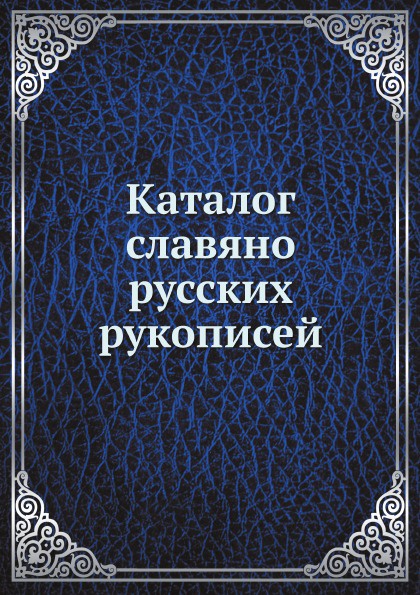 Каталог славяно русских рукописей